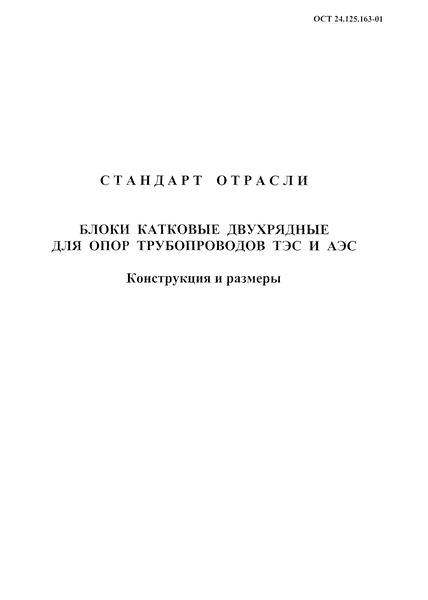 ОСТ 24.125.163-01

СТАНДАРТ ОТРАСЛИ

БЛОКИ КАТКОВЫЕ ДВУХРЯДНЫЕ ДЛЯ ОПОР ТРУБОПРОВОДОВ ТЭС И АЭС

Конструкция и размеры